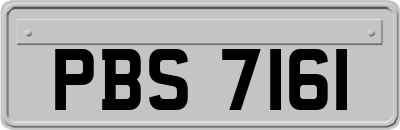 PBS 7161